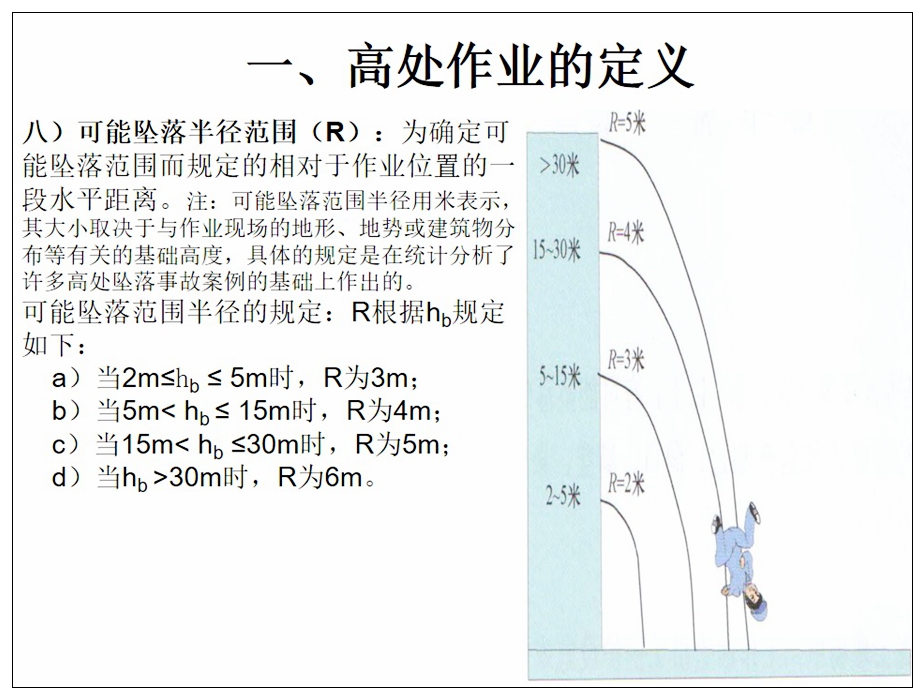 一、高处作业的定义

八）可能坠落半径范围（R）：为确定可能坠落范围而规定的相对于作业位置的一段水平距离。注：可能坠落范围半径用米表示，其大小取决于与作业现场的地形、地势或建筑物分布等有关的基础高度，具体的规定是在统计分析了许多高处坠落事故案例的基础上作出的。

可能坠落范围半径的规定：R根据$h_b$规定如下：

a）当2m≤$h_b$ ≤ 5m时，R为3m；
b）当5m< $h_b$ ≤ 15m时，R为4m；
c）当15m< $h_b$ ≤30m时，R为5m；
d）当$h_b$ >30m时，R为6m。

R=5米
>30米
R=4米
15~30米
R=3米
5~15米
R=2米
2~5米